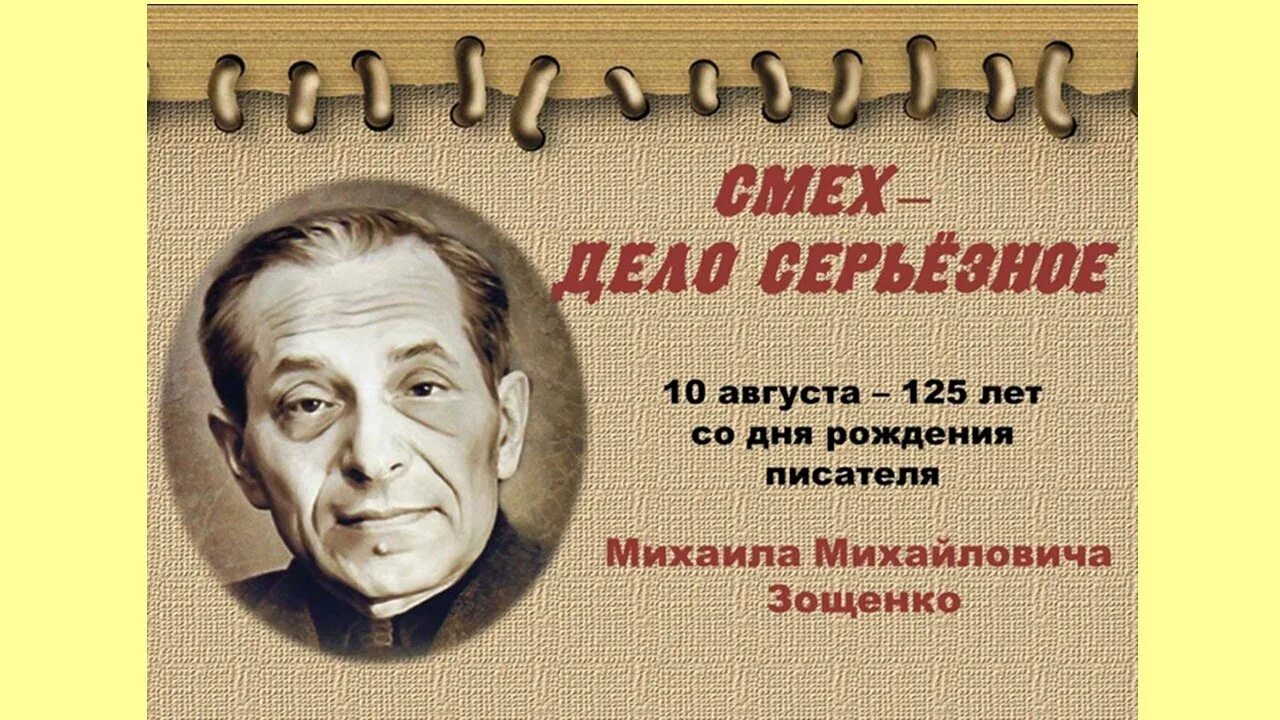 СМЕХ –
ДЕЛО СЕРЬЁЗНОЕ

10 августа – 125 лет со дня рождения писателя

Михаила Михайловича Зощенко